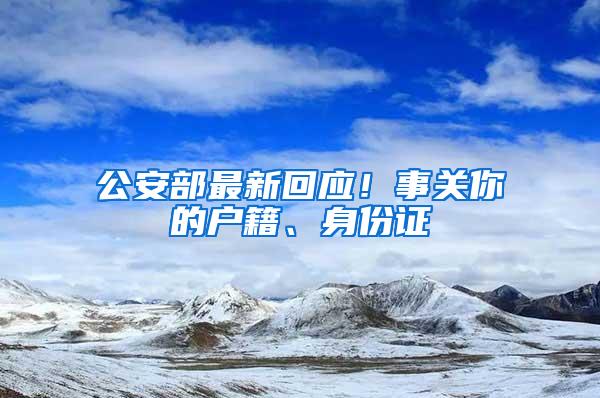 公安部最新回应！事关你的户籍、身份证